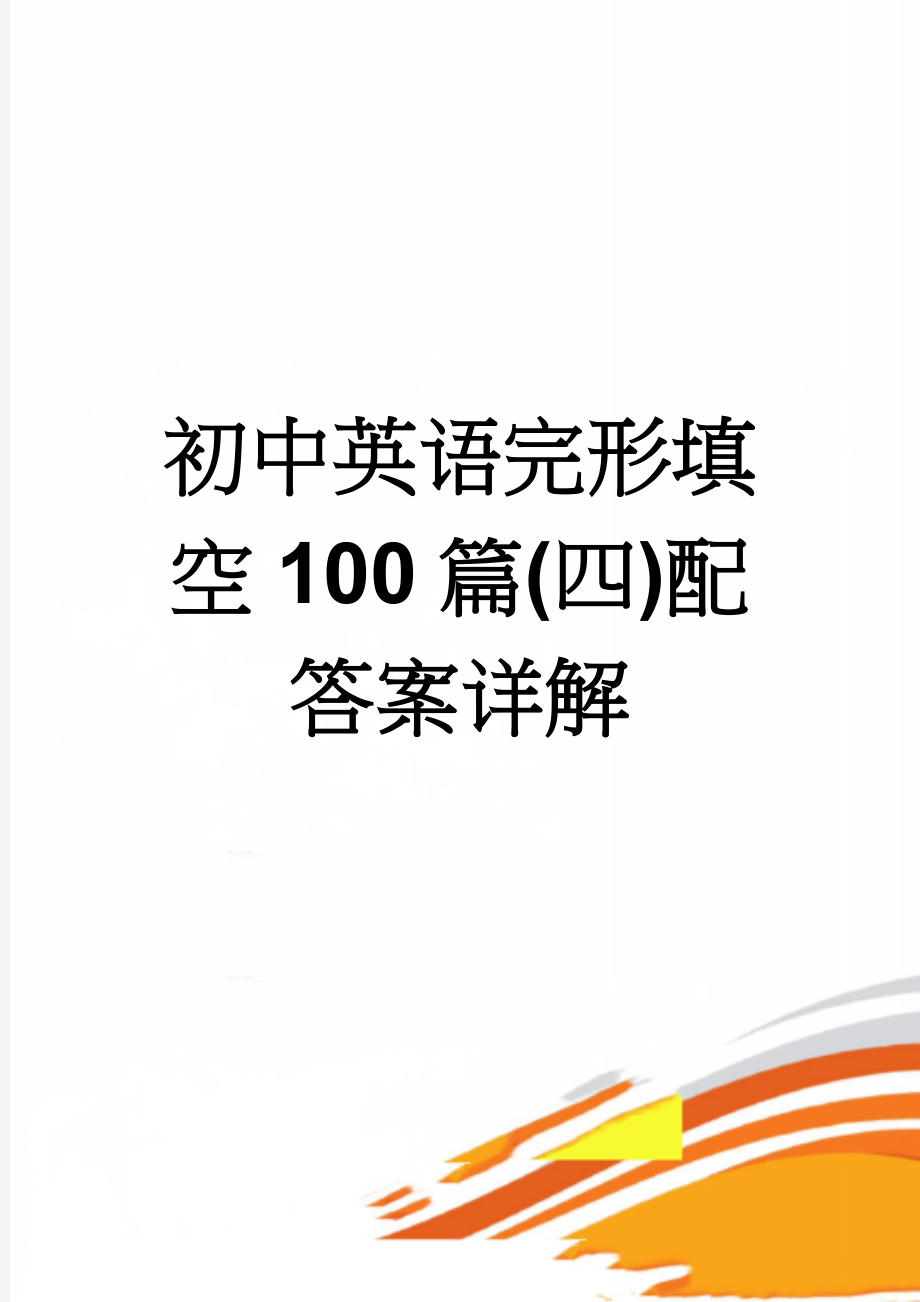 初中英语完形填空 100 篇(四)配答案详解